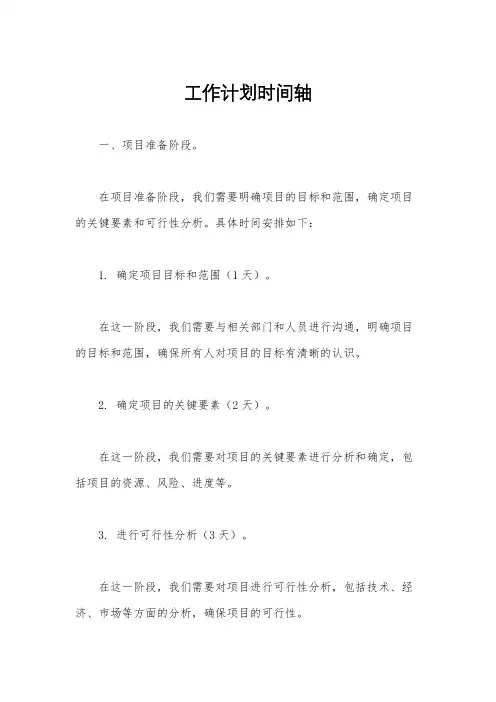 工作计划时间轴

一、项目准备阶段。

在项目准备阶段，我们需要明确项目的目标和范围，确定项目的关键要素和可行性分析。具体时间安排如下：

1. 确定项目目标和范围（1天）。

在这一阶段，我们需要与相关部门和人员进行沟通，明确项目的目标和范围，确保所有人对项目的目标有清晰的认识。

2. 确定项目的关键要素（2天）。

在这一阶段，我们需要对项目的关键要素进行分析和确定，包括项目的资源、风险、进度等。

3. 进行可行性分析（3天）。

在这一阶段，我们需要对项目进行可行性分析，包括技术、经济、市场等方面的分析，确保项目的可行性。